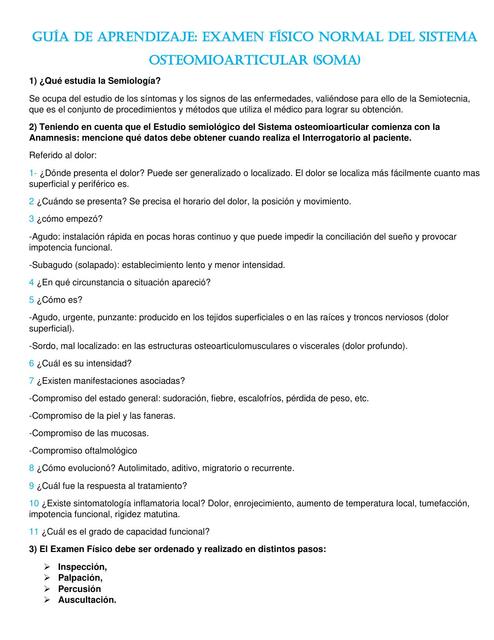 GUÍA DE APRENDIZAJE: EXAMEN FÍSICO NORMAL DEL SISTEMA OSTEOMIOARTICULAR (SOMA)

1) ¿Qué estudia la Semiología?

Se ocupa del estudio de los síntomas y los signos de las enfermedades, valiéndose para ello de la Semiotecnia, que es el conjunto de procedimientos y métodos que utiliza el médico para lograr su obtención.

2) Teniendo en cuenta que el Estudio semiológico del Sistema osteomioarticular comienza con la Anamnesis: mencione qué datos debe obtener cuando realiza el Interrogatorio al paciente.

Referido al dolor:

1- ¿Dónde presenta el dolor? Puede ser generalizado o localizado. El dolor se localiza más fácilmente cuanto mas superficial y periférico es.

2 ¿Cuándo se presenta? Se precisa el horario del dolor, la posición y movimiento.

3 ¿cómo empezó?

-Agudo: instalación rápida en pocas horas continuo y que puede impedir la conciliación del sueño y provocar impotencia funcional.

-Subagudo (solapado): establecimiento lento y menor intensidad.

4 ¿En qué circunstancia o situación apareció?

5 ¿Cómo es?

-Agudo, urgente, punzante: producido en los tejidos superficiales o en las raíces y troncos nerviosos (dolor superficial).

-Sordo, mal localizado: en las estructuras osteoarticulomusculares o viscerales (dolor profundo).

6 ¿Cuál es su intensidad?

7 ¿Existen manifestaciones asociadas?

-Compromiso del estado general: sudoración, fiebre, escalofríos, pérdida de peso, etc.

-Compromiso de la piel y las faneras.

-Compromiso de las mucosas.

-Compromiso oftalmológico

8 ¿Cómo evolucionó? Autolimitado, aditivo, migratorio o recurrente.

9 ¿Cuál fue la respuesta al tratamiento?

10 ¿Existe sintomatología inflamatoria local? Dolor, enrojecimiento, aumento de temperatura local, tumefacción, impotencia funcional, rigidez matutina.

11 ¿Cuál es el grado de capacidad funcional?

3) El Examen Físico debe ser ordenado y realizado en distintos pasos:

➢ Inspección,
➢ Palpación,
➢ Percusión
➢ Auscultación.